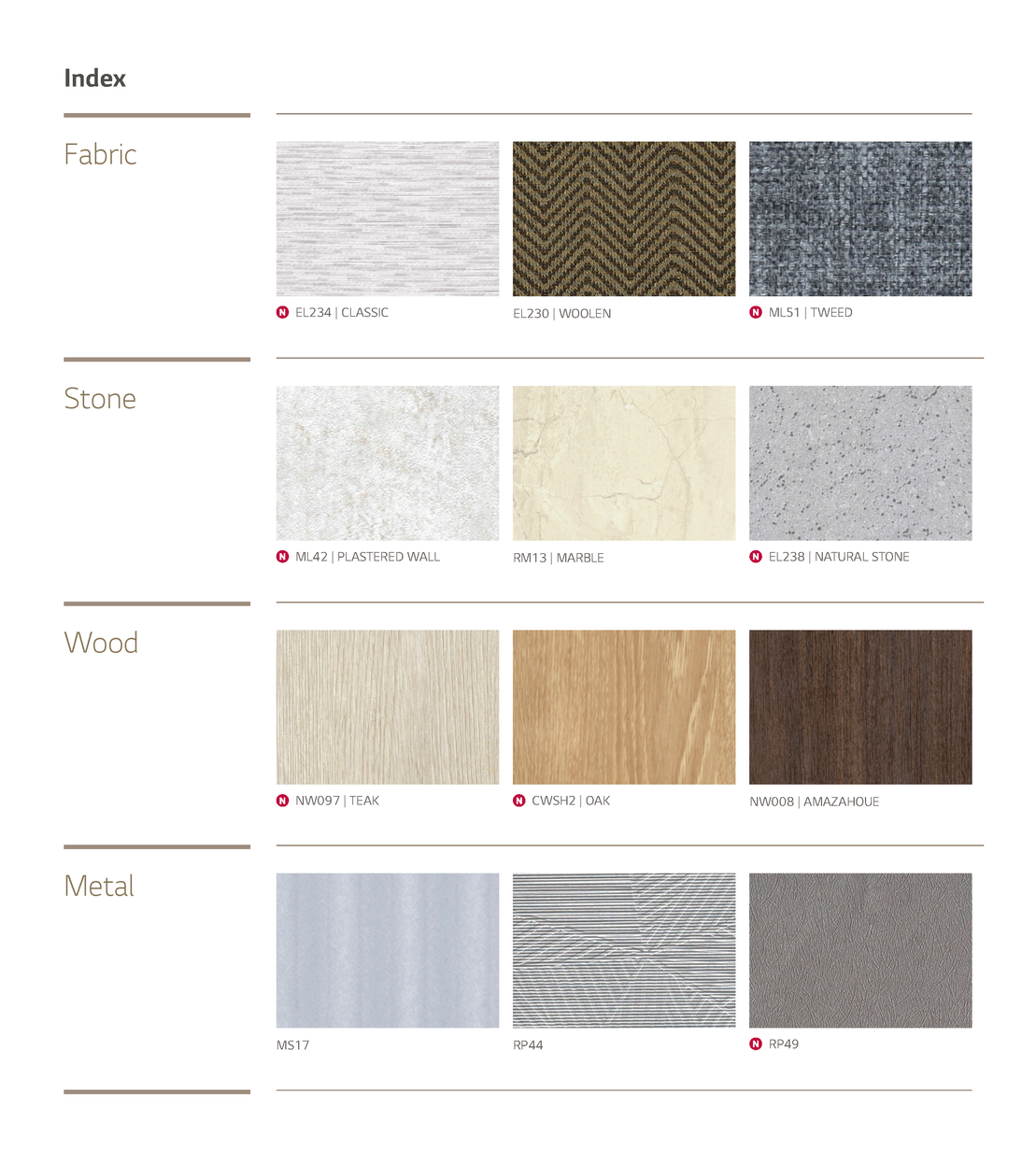 Index

Fabric

N EL234 | CLASSIC

EL230 | WOOLEN

N ML51 | TWEED

Stone

N ML42 | PLASTERED WALL

RM13 | MARBLE

N EL238 | NATURAL STONE

Wood

N NW097 | TEAK

N CWSH2 | OAK

NW008 | AMAZAHOUE

Metal

MS17

RP44

N RP49